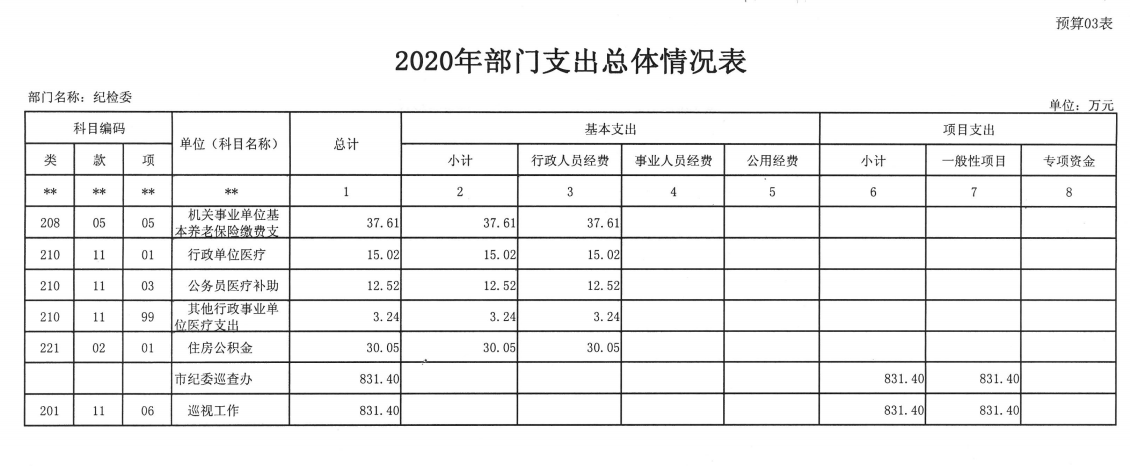 预算03表

2020年部门支出总体情况表

部门名称：纪检委

单位：万元

| 科目编码 | | | 单位（科目名称） | 总计 | 基本支出 | | | | 项目支出 | | |
|---|---|---|---|---|---|---|---|---|---|---|---|
| 类 | 款 | 项 | | | 小计 | 行政人员经费 | 事业人员经费 | 公用经费 | 小计 | 一般性项目 | 专项资金 |
| ** | ** | ** | ** | 1 | 2 | 3 | 4 | 5 | 6 | 7 | 8 |
| 208 | 05 | 05 | 机关事业单位基本养老保险缴费支 | 37.61 | 37.61 | 37.61 | | | | | |
| 210 | 11 | 01 | 行政单位医疗 | 15.02 | 15.02 | 15.02 | | | | | |
| 210 | 11 | 03 | 公务员医疗补助 | 12.52 | 12.52 | 12.52 | | | | | |
| 210 | 11 | 99 | 其他行政事业单位医疗支出 | 3.24 | 3.24 | 3.24 | | | | | |
| 221 | 02 | 01 | 住房公积金 | 30.05 | 30.05 | 30.05 | | | | | |
| | | | 市纪委巡查办 | 831.40 | | | | | 831.40 | 831.40 | |
| 201 | 11 | 06 | 巡视工作 | 831.40 | | | | | 831.40 | 831.40 | |